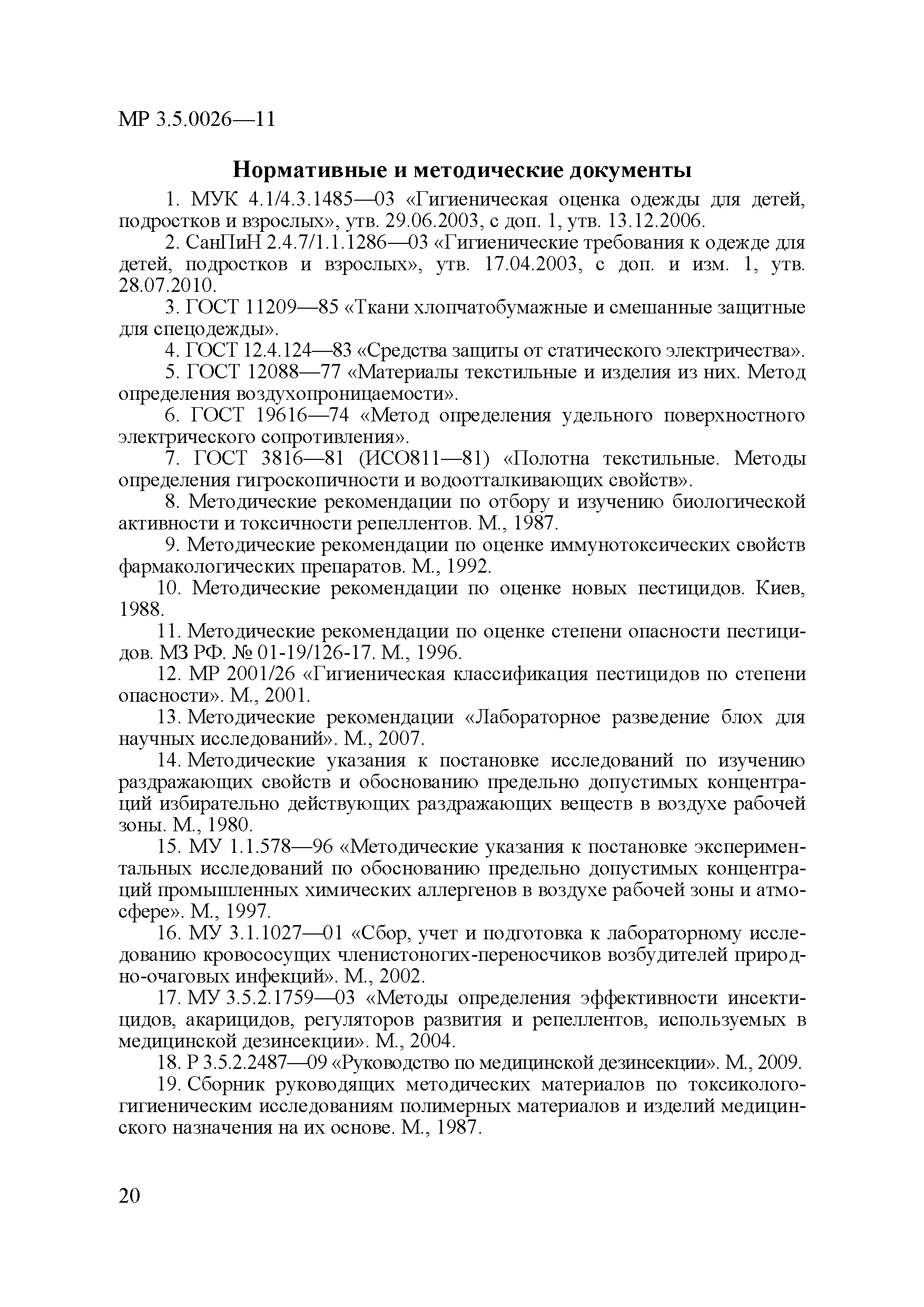 МР 3.5.0026—11

Нормативные и методические документы

1. МУК 4.1/4.3.1485—03 «Гигиеническая оценка одежды для детей, подростков и взрослых», утв. 29.06.2003, с доп. 1, утв. 13.12.2006.

2. СанПиН 2.4.7/1.1.1286—03 «Гигиенические требования к одежде для детей, подростков и взрослых», утв. 17.04.2003, с доп. и изм. 1, утв. 28.07.2010.

3. ГОСТ 11209—85 «Ткани хлопчатобумажные и смешанные защитные для спецодежды».

4. ГОСТ 12.4.124—83 «Средства защиты от статического электричества».

5. ГОСТ 12088—77 «Материалы текстильные и изделия из них. Метод определения воздухопроницаемости».

6. ГОСТ 19616—74 «Метод определения удельного поверхностного электрического сопротивления».

7. ГОСТ 3816—81 (ИСО811—81) «Полотна текстильные. Методы определения гигроскопичности и водоотталкивающих свойств».

8. Методические рекомендации по отбору и изучению биологической активности и токсичности репеллентов. М., 1987.

9. Методические рекомендации по оценке иммунотоксических свойств фармакологических препаратов. М., 1992.

10. Методические рекомендации по оценке новых пестицидов. Киев, 1988.

11. Методические рекомендации по оценке степени опасности пестицидов. МЗ РФ. № 01-19/126-17. М., 1996.

12. МР 2001/26 «Гигиеническая классификация пестицидов по степени опасности». М., 2001.

13. Методические рекомендации «Лабораторное разведение блох для научных исследований». М., 2007.

14. Методические указания к постановке исследований по изучению раздражающих свойств и обоснованию предельно допустимых концентраций избирательно действующих раздражающих веществ в воздухе рабочей зоны. М., 1980.

15. МУ 1.1.578—96 «Методические указания к постановке экспериментальных исследований по обоснованию предельно допустимых концентраций промышленных химических аллергенов в воздухе рабочей зоны и атмосфере». М., 1997.

16. МУ 3.1.1027—01 «Сбор, учет и подготовка к лабораторному исследованию кровососущих членистоногих-переносчиков возбудителей природно-очаговых инфекций». М., 2002.

17. МУ 3.5.2.1759—03 «Методы определения эффективности инсектицидов, акарицидов, регуляторов развития и репеллентов, используемых в медицинской дезинсекции». М., 2004.

18. Р 3.5.2.2487—09 «Руководство по медицинской дезинсекции». М., 2009.

19. Сборник руководящих методических материалов по токсиколого-гигиеническим исследованиям полимерных материалов и изделий медицинского назначения на их основе. М., 1987.

20